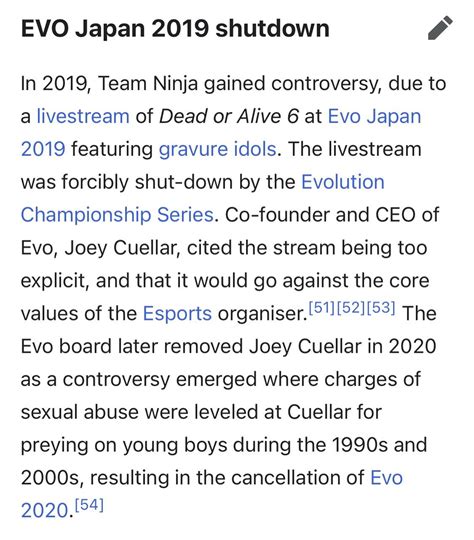 EVO Japan 2019 shutdown

In 2019, Team Ninja gained controversy, due to a livestream of Dead or Alive 6 at Evo Japan 2019 featuring gravure idols. The livestream was forcibly shut-down by the Evolution Championship Series. Co-founder and CEO of Evo, Joey Cuellar, cited the stream being too explicit, and that it would go against the core values of the Esports organiser.[51][52][53] The Evo board later removed Joey Cuellar in 2020 as a controversy emerged where charges of sexual abuse were leveled at Cuellar for preying on young boys during the 1990s and 2000s, resulting in the cancellation of Evo 2020.[54]